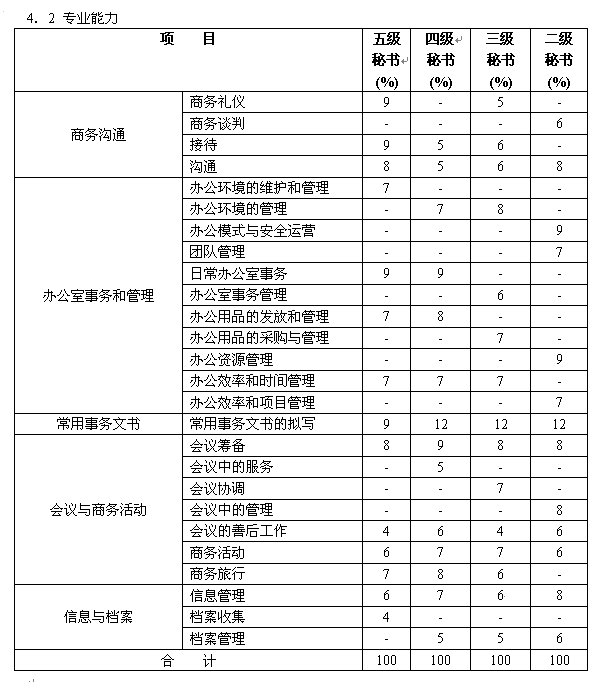 4. 2 专业能力

| 项　　目 | | 五级秘书 (%) | 四级秘书 (%) | 三级秘书 (%) | 二级秘书 (%) |
|---|---|---|---|---|---|
| 商务沟通 | 商务礼仪 | 9 | - | 5 | - |
| | 商务谈判 | - | - | - | 6 |
| | 接待 | 9 | 5 | 6 | - |
| | 沟通 | 8 | 5 | 6 | 8 |
| 办公室事务和管理 | 办公环境的维护和管理 | 7 | - | - | - |
| | 办公环境的管理 | - | 7 | 8 | - |
| | 办公模式与安全运营 | - | - | - | 9 |
| | 团队管理 | - | - | - | 7 |
| | 日常办公室事务 | 9 | 9 | - | - |
| | 办公室事务管理 | - | - | 6 | - |
| | 办公用品的发放和管理 | 7 | 8 | - | - |
| | 办公用品的采购与管理 | - | - | 7 | - |
| | 办公资源管理 | - | - | - | 9 |
| | 办公效率和时间管理 | 7 | 7 | 7 | - |
| | 办公效率和项目管理 | - | - | - | 7 |
| 常用事务文书 | 常用事务文书的拟写 | 9 | 12 | 12 | 12 |
| 会议与商务活动 | 会议筹备 | 8 | 9 | 8 | 8 |
| | 会议中的服务 | - | 5 | - | - |
| | 会议协调 | - | - | 7 | - |
| | 会议中的管理 | - | - | - | 8 |
| | 会议的善后工作 | 4 | 6 | 4 | 6 |
| | 商务活动 | 6 | 7 | 7 | 6 |
| | 商务旅行 | 7 | 8 | 6 | - |
| 信息与档案 | 信息管理 | 6 | 7 | 6 | 8 |
| | 档案收集 | 4 | - | - | - |
| | 档案管理 | - | 5 | 5 | 6 |
| 合　　计 | | 100 | 100 | 100 | 100 |